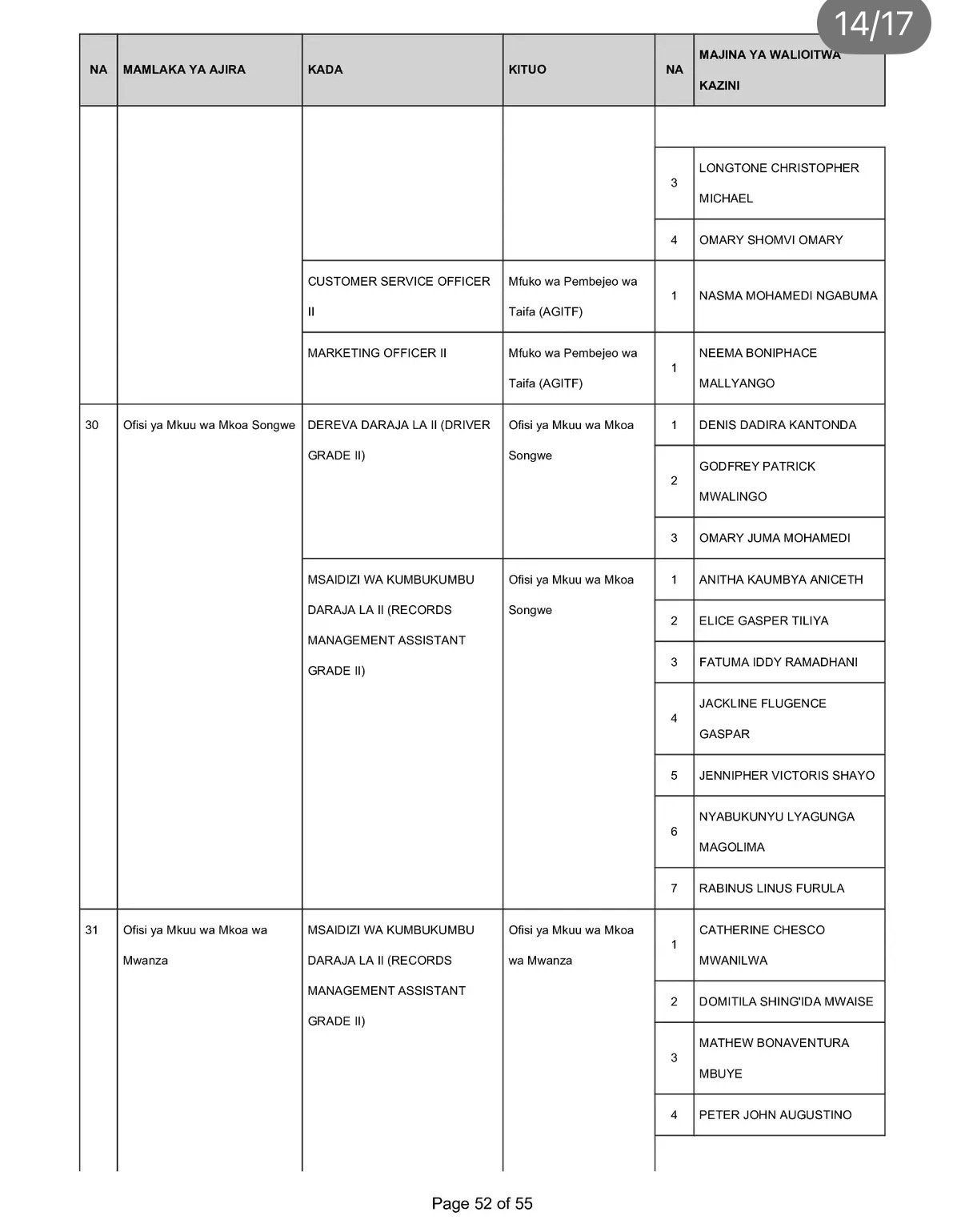 14/17

| NA | MAMLAKA YA AJIRA | KADA | KITUO | NA | MAJINA YA WALIOITWA KAZINI |
|---|---|---|---|---|---|
| | | | | 3 | LONGTONE CHRISTOPHER MICHAEL |
| | | | | 4 | OMARY SHOMVI OMARY |
| | | CUSTOMER SERVICE OFFICER II | Mfuko wa Pembejeo wa Taifa (AGITF) | 1 | NASMA MOHAMEDI NGABUMA |
| | | MARKETING OFFICER II | Mfuko wa Pembejeo wa Taifa (AGITF) | 1 | NEEMA BONIPHACE MALLYANGO |
| 30 | Ofisi ya Mkuu wa Mkoa Songwe | DEREVA DARAJA LA II (DRIVER GRADE II) | Ofisi ya Mkuu wa Mkoa Songwe | 1 | DENIS DADIRA KANTONDA |
| | | | | 2 | GODFREY PATRICK MWALINGO |
| | | | | 3 | OMARY JUMA MOHAMEDI |
| | | MSAIDIZI WA KUMBUKUMBU DARAJA LA II (RECORDS MANAGEMENT ASSISTANT GRADE II) | Ofisi ya Mkuu wa Mkoa Songwe | 1 | ANITHA KAUMBYA ANICETH |
| | | | | 2 | ELICE GASPER TILIYA |
| | | | | 3 | FATUMA IDDY RAMADHANI |
| | | | | 4 | JACKLINE FLUGENCE GASPAR |
| | | | | 5 | JENNIPHER VICTORIS SHAYO |
| | | | | 6 | NYABUKUNYU LYAGUNGA MAGOLIMA |
| | | | | 7 | RABINUS LINUS FURULA |
| 31 | Ofisi ya Mkuu wa Mkoa wa Mwanza | MSAIDIZI WA KUMBUKUMBU DARAJA LA II (RECORDS MANAGEMENT ASSISTANT GRADE II) | Ofisi ya Mkuu wa Mkoa wa Mwanza | 1 | CATHERINE CHESCO MWANILWA |
| | | | | 2 | DOMITILA SHING'IDA MWAISE |
| | | | | 3 | MATHEW BONAVENTURA MBUYE |
| | | | | 4 | PETER JOHN AUGUSTINO |

Page 52 of 55